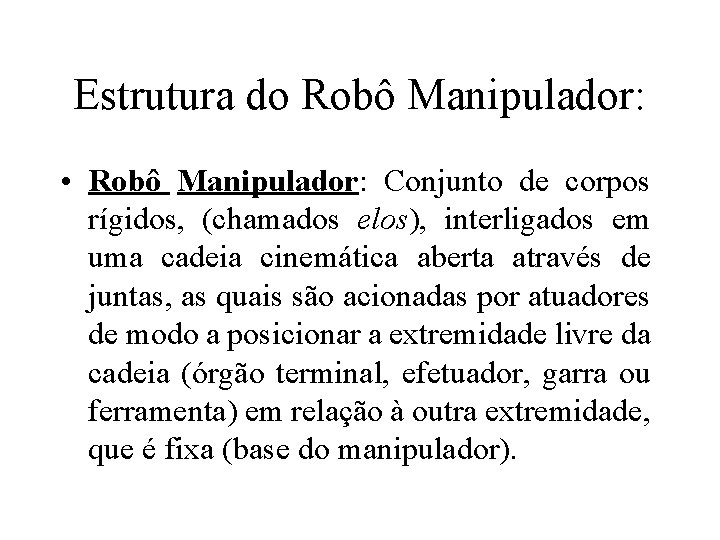 Estrutura do Robô Manipulador:

• Robô Manipulador: Conjunto de corpos rígidos, (chamados elos), interligados em uma cadeia cinemática aberta através de juntas, as quais são acionadas por atuadores de modo a posicionar a extremidade livre da cadeia (órgão terminal, efetuador, garra ou ferramenta) em relação à outra extremidade, que é fixa (base do manipulador).